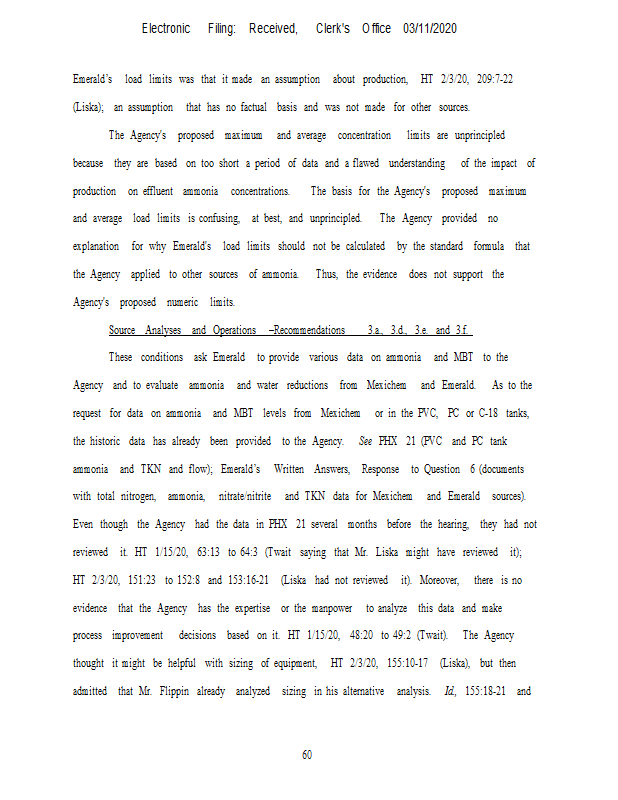 Electronic Filing: Received, Clerk's Office 03/11/2020

Emerald's load limits was that it made an assumption about production, HT 2/3/20, 209:7-22 (Liska); an assumption that has no factual basis and was not made for other sources.

The Agency's proposed maximum and average concentration limits are unprincipled because they are based on too short a period of data and a flawed understanding of the impact of production on effluent ammonia concentrations. The basis for the Agency's proposed maximum and average load limits is confusing, at best, and unprincipled. The Agency provided no explanation for why Emerald's load limits should not be calculated by the standard formula that the Agency applied to other sources of ammonia. Thus, the evidence does not support the Agency's proposed numeric limits.

Source Analyses and Operations –Recommendations 3.a., 3.d., 3.e. and 3.f.

These conditions ask Emerald to provide various data on ammonia and MBT to the Agency and to evaluate ammonia and water reductions from Mexichem and Emerald. As to the request for data on ammonia and MBT levels from Mexichem or in the PVC, PC or C-18 tanks, the historic data has already been provided to the Agency. See PHX 21 (PVC and PC tank ammonia and TKN and flow); Emerald's Written Answers, Response to Question 6 (documents with total nitrogen, ammonia, nitrate/nitrite and TKN data for Mexichem and Emerald sources). Even though the Agency had the data in PHX 21 several months before the hearing, they had not reviewed it. HT 1/15/20, 63:13 to 64:3 (Twait saying that Mr. Liska might have reviewed it); HT 2/3/20, 151:23 to 152:8 and 153:16-21 (Liska had not reviewed it). Moreover, there is no evidence that the Agency has the expertise or the manpower to analyze this data and make process improvement decisions based on it. HT 1/15/20, 48:20 to 49:2 (Twait). The Agency thought it might be helpful with sizing of equipment, HT 2/3/20, 155:10-17 (Liska), but then admitted that Mr. Flippin already analyzed sizing in his alternative analysis. Id., 155:18-21 and

60